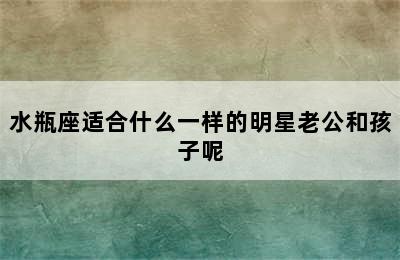 水瓶座适合什么一样的明星老公和孩子呢